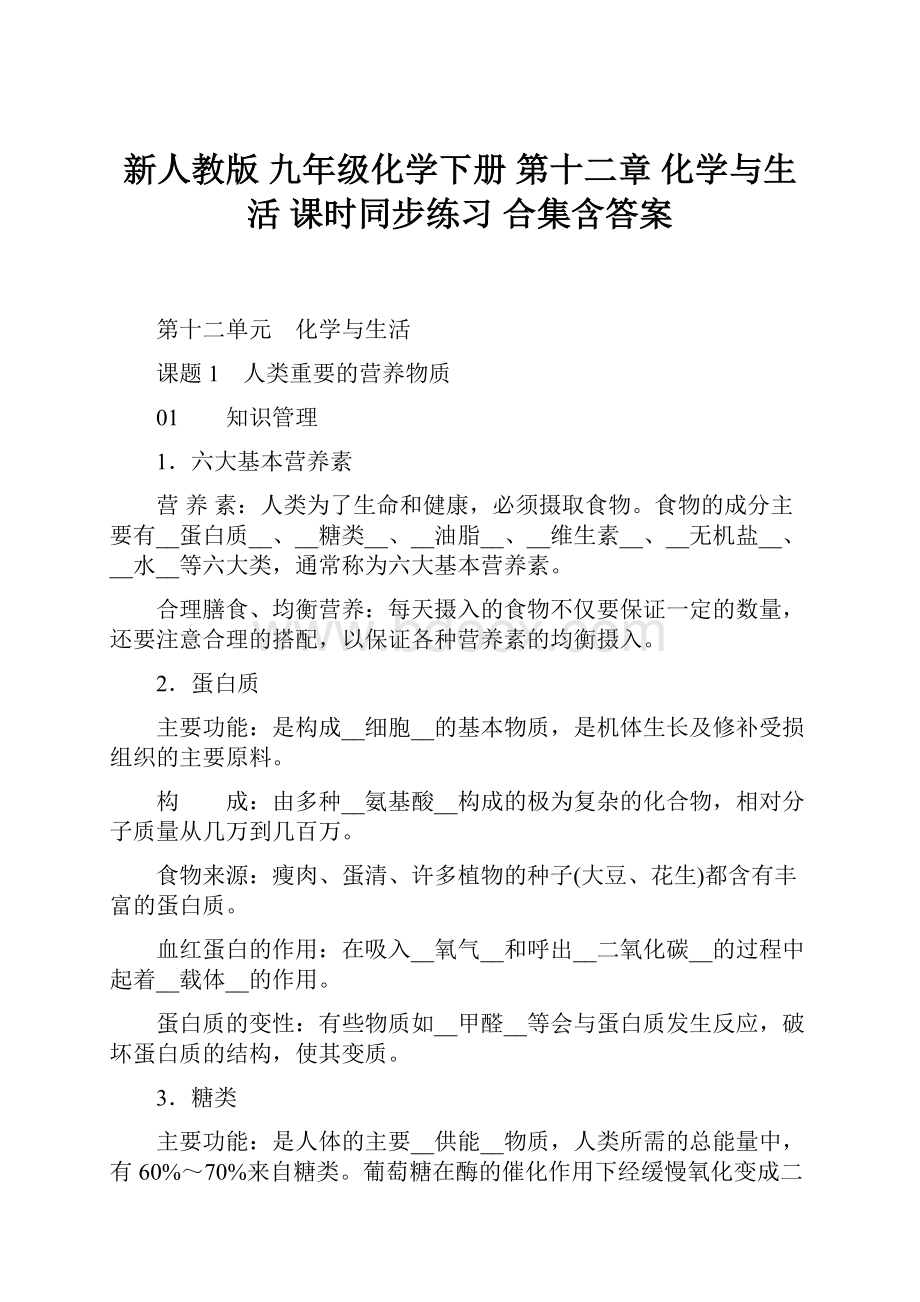 新人教版 九年级化学下册 第十二章 化学与生活 课时同步练习 合集含答案

第十二单元　化学与生活

课题 1　人类重要的营养物质

01　　知识管理

1．六大基本营养素

营 养 素：人类为了生命和健康，必须摄取食物。食物的成分主要有__蛋白质__、__糖类__、__油脂__、__维生素__、__无机盐__、__水__等六大类，通常称为六大基本营养素。

合理膳食、均衡营养：每天摄入的食物不仅要保证一定的数量，还要注意合理的搭配，以保证各种营养素的均衡摄入。

2．蛋白质

主要功能：是构成__细胞__的基本物质，是机体生长及修补受损组织的主要原料。

构　　成：由多种__氨基酸__构成的极为复杂的化合物，相对分子质量从几万到几百万。

食物来源：瘦肉、蛋清、许多植物的种子(大豆、花生)都含有丰富的蛋白质。

血红蛋白的作用：在吸入__氧气__和呼出__二氧化碳__的过程中起着__载体__的作用。

蛋白质的变性：有些物质如__甲醛__等会与蛋白质发生反应，破坏蛋白质的结构，使其变质。

3．糖类

主要功能：是人体的主要__供能__物质，人类所需的总能量中，有 60%～70%来自糖类。葡萄糖在酶的催化作用下经缓慢氧化变成二